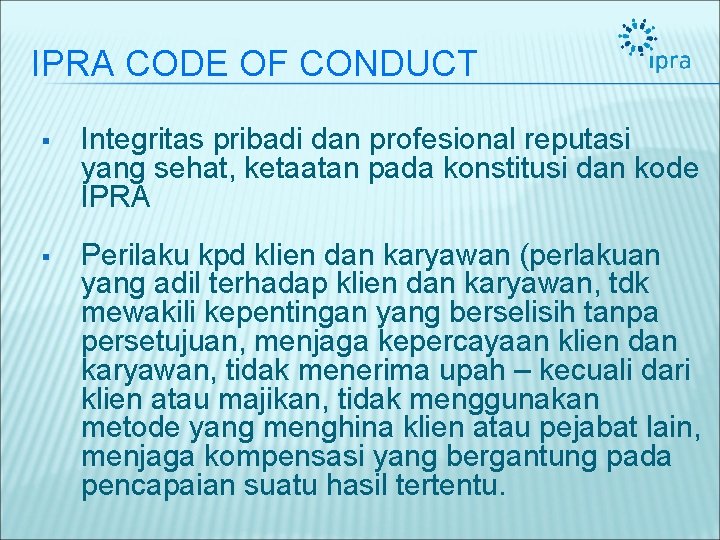 IPRA CODE OF CONDUCT

ipra

▪ Integritas pribadi dan profesional reputasi yang sehat, ketaatan pada konstitusi dan kode IPRA

▪ Perilaku kpd klien dan karyawan (perlakuan yang adil terhadap klien dan karyawan, tdk mewakili kepentingan yang berselisih tanpa persetujuan, menjaga kepercayaan klien dan karyawan, tidak menerima upah – kecuali dari klien atau majikan, tidak menggunakan metode yang menghina klien atau pejabat lain, menjaga kompensasi yang bergantung pada pencapaian suatu hasil tertentu.